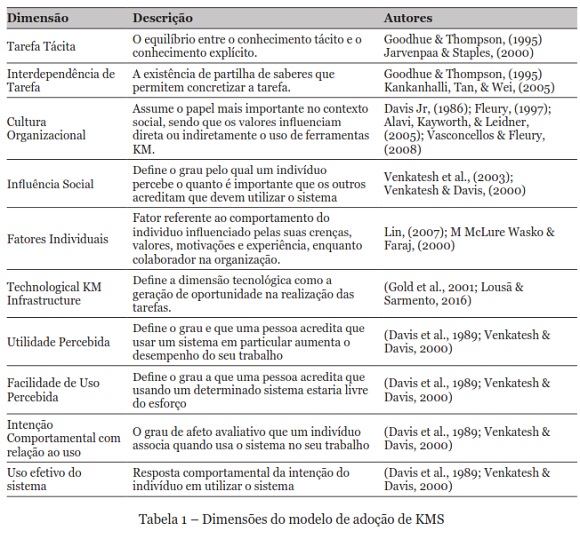 | Dimensão | Descrição | Autores |
|---|---|---|
| Tarefa Tácita | O equilíbrio entre o conhecimento tácito e o conhecimento explícito. | Goodhue & Thompson, (1995) Jarvenpaa & Staples, (2000) |
| Interdependência de Tarefa | A existência de partilha de saberes que permitem concretizar a tarefa. | Goodhue & Thompson, (1995) Kankanhalli, Tan, & Wei, (2005) |
| Cultura Organizacional | Assume o papel mais importante no contexto social, sendo que os valores influenciam direta ou indiretamente o uso de ferramentas KM. | Davis Jr, (1986); Fleury, (1997); Alavi, Kayworth, & Leidner, (2005); Vasconcellos & Fleury, (2008) |
| Influência Social | Define o grau pelo qual um indivíduo percebe o quanto é importante que os outros acreditam que devem utilizar o sistema | Venkatesh et al., (2003); Venkatesh & Davis, (2000) |
| Fatores Individuais | Fator referente ao comportamento do individuo influenciado pelas suas crenças, valores, motivações e experiência, enquanto colaborador na organização. | Lin, (2007); M McLure Wasko & Faraj, (2000) |
| Technological KM Infrastructure | Define a dimensão tecnológica como a geração de oportunidade na realização das tarefas. | (Gold et al., 2001; Lousã & Sarmento, 2016) |
| Utilidade Percebida | Define o grau e que uma pessoa acredita que usar um sistema em particular aumenta o desempenho do seu trabalho | (Davis et al., 1989; Venkatesh & Davis, 2000) |
| Facilidade de Uso Percebida | Define o grau a que uma pessoa acredita que usando um determinado sistema estaria livre do esforço | (Davis et al., 1989; Venkatesh & Davis, 2000) |
| Intenção Comportamental com relação ao uso | O grau de afeto avaliativo que um indivíduo associa quando usa o sistema no seu trabalho | (Davis et al., 1989; Venkatesh & Davis, 2000) |
| Uso efetivo do sistema | Resposta comportamental da intenção do indivíduo em utilizar o sistema | (Davis et al., 1989; Venkatesh & Davis, 2000) |

Tabela 1 – Dimensões do modelo de adoção de KMS